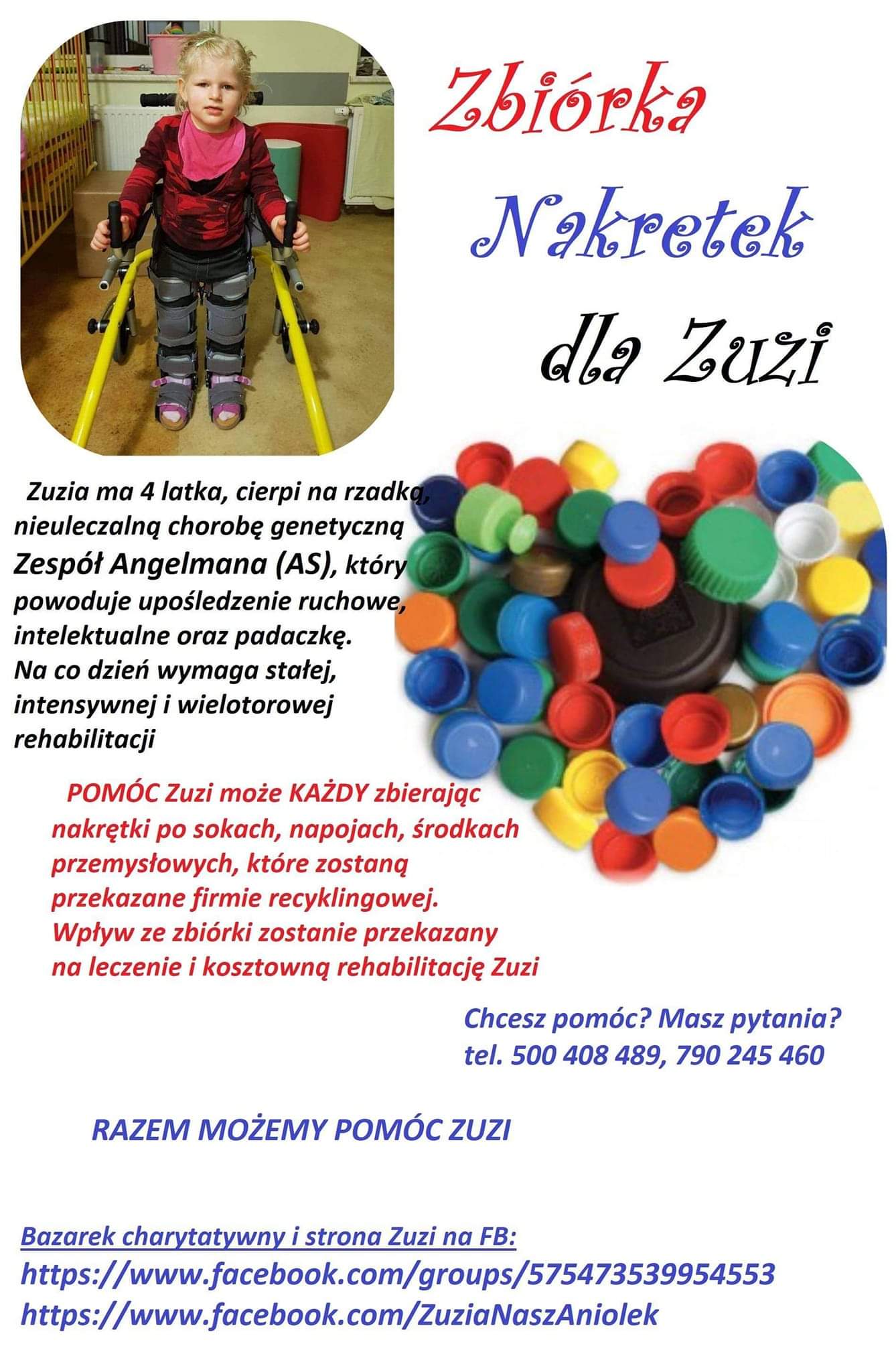 Zbiórka

Nakretek

dla Zuzi

Zuzia ma 4 latka, cierpi na rzadką, nieuleczalną chorobę genetyczną Zespół Angelmana (AS), który powoduje upośledzenie ruchowe, intelektualne oraz padaczkę. Na co dzień wymaga stałej, intensywnej i wielotorowej rehabilitacji

POMÓC Zuzi może KAŻDY zbierając nakrętki po sokach, napojach, środkach przemysłowych, które zostaną przekazane firmie recyklingowej. Wpływ ze zbiórki zostanie przekazany na leczenie i kosztowną rehabilitację Zuzi

Chcesz pomóc? Masz pytania?
tel. 500 408 489, 790 245 460

RAZEM MOŻEMY POMÓC ZUZI

Bazarek charytatywny i strona Zuzi na FB:
https://www.facebook.com/groups/575473539954553
https://www.facebook.com/ZuziaNaszAniolek